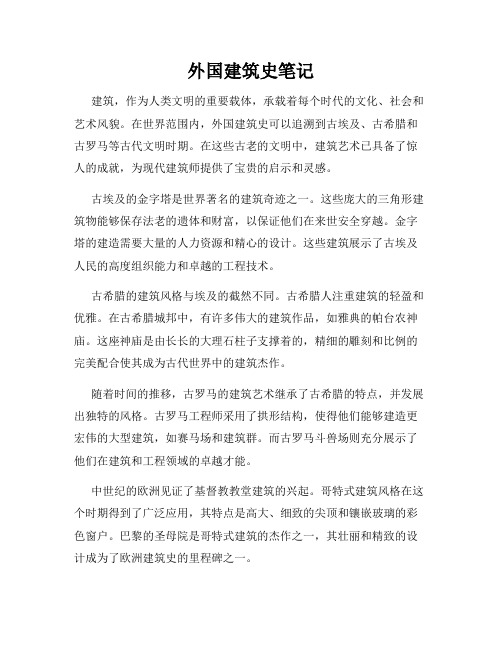 外国建筑史笔记

建筑，作为人类文明的重要载体，承载着每个时代的文化、社会和艺术风貌。在世界范围内，外国建筑史可以追溯到古埃及、古希腊和古罗马等古代文明时期。在这些古老的文明中，建筑艺术已具备了惊人的成就，为现代建筑师提供了宝贵的启示和灵感。

古埃及的金字塔是世界著名的建筑奇迹之一。这些庞大的三角形建筑物能够保存法老的遗体和财富，以保证他们在来世安全穿越。金字塔的建造需要大量的人力资源和精心的设计。这些建筑展示了古埃及人民的高度组织能力和卓越的工程技术。

古希腊的建筑风格与埃及的截然不同。古希腊人注重建筑的轻盈和优雅。在古希腊城邦中，有许多伟大的建筑作品，如雅典的帕台农神庙。这座神庙是由长长的大理石柱子支撑着的，精细的雕刻和比例的完美配合使其成为古代世界中的建筑杰作。

随着时间的推移，古罗马的建筑艺术继承了古希腊的特点，并发展出独特的风格。古罗马工程师采用了拱形结构，使得他们能够建造更宏伟的大型建筑，如赛马场和建筑群。而古罗马斗兽场则充分展示了他们在建筑和工程领域的卓越才能。

中世纪的欧洲见证了基督教教堂建筑的兴起。哥特式建筑风格在这个时期得到了广泛应用，其特点是高大、细致的尖顶和镶嵌玻璃的彩色窗户。巴黎的圣母院是哥特式建筑的杰作之一，其壮丽和精致的设计成为了欧洲建筑史的里程碑之一。